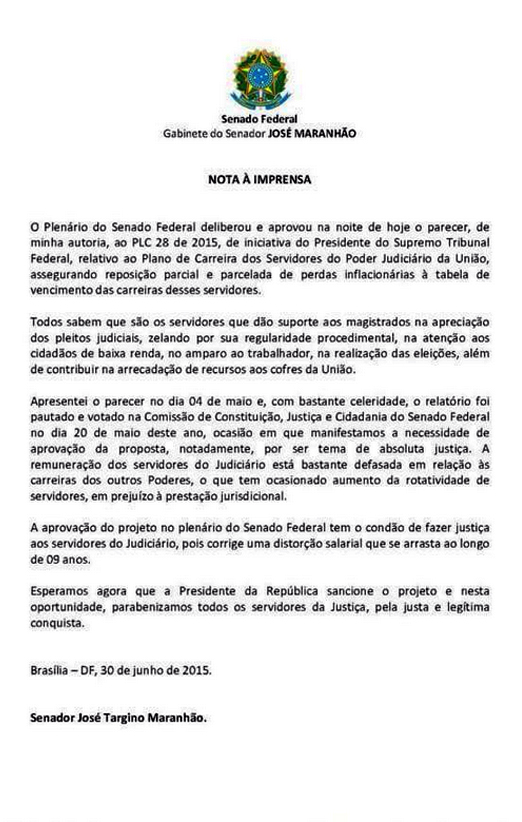 Senado Federal
Gabinete do Senador JOSÉ MARANHÃO

NOTA À IMPRENSA

O Plenário do Senado Federal deliberou e aprovou na noite de hoje o parecer, de minha autoria, ao PLC 28 de 2015, de iniciativa do Presidente do Supremo Tribunal Federal, relativo ao Plano de Carreira dos Servidores do Poder Judiciário da União, assegurando reposição parcial e parcelada de perdas inflacionárias à tabela de vencimento das carreiras desses servidores.

Todos sabem que são os servidores que dão suporte aos magistrados na apreciação dos pleitos judiciais, zelando por sua regularidade procedimental, na atenção aos cidadãos de baixa renda, no amparo ao trabalhador, na realização das eleições, além de contribuir na arrecadação de recursos aos cofres da União.

Apresentei o parecer no dia 04 de maio e, com bastante celeridade, o relatório foi pautado e votado na Comissão de Constituição, Justiça e Cidadania do Senado Federal no dia 20 de maio deste ano, ocasião em que manifestamos a necessidade de aprovação da proposta, notadamente, por ser tema de absoluta justiça. A remuneração dos servidores do Judiciário está bastante defasada em relação às carreiras dos outros Poderes, o que tem ocasionado aumento da rotatividade de servidores, em prejuízo à prestação jurisdicional.

A aprovação do projeto no plenário do Senado Federal tem o condão de fazer justiça aos servidores do Judiciário, pois corrige uma distorção salarial que se arrasta ao longo de 09 anos.

Esperamos agora que a Presidente da República sancione o projeto e nesta oportunidade, parabenizamos todos os servidores da Justiça, pela justa e legítima conquista.

Brasília – DF, 30 de junho de 2015.

Senador José Targino Maranhão.